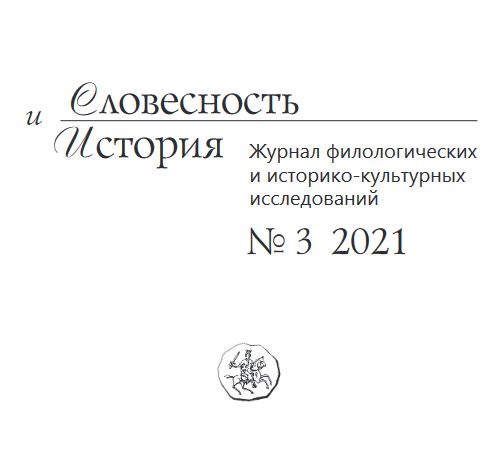 Словесность
и
История

Журнал филологических и историко-культурных исследований

№ 3 2021